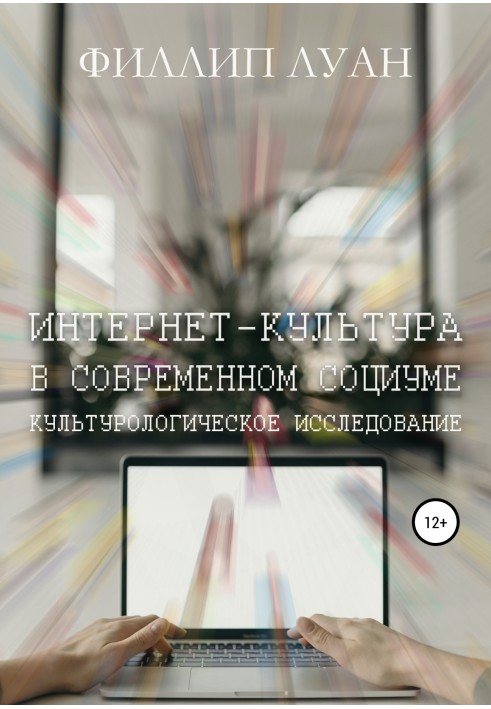 ФИЛЛИП ЛУАН

ИНТЕРНЕТ-КУЛЬТУРА
В СОВРЕМЕННОМ СОЦИУМЕ
КУЛЬТУРОЛОГИЧЕСКОЕ ИССЛЕДОВАНИЕ

12+